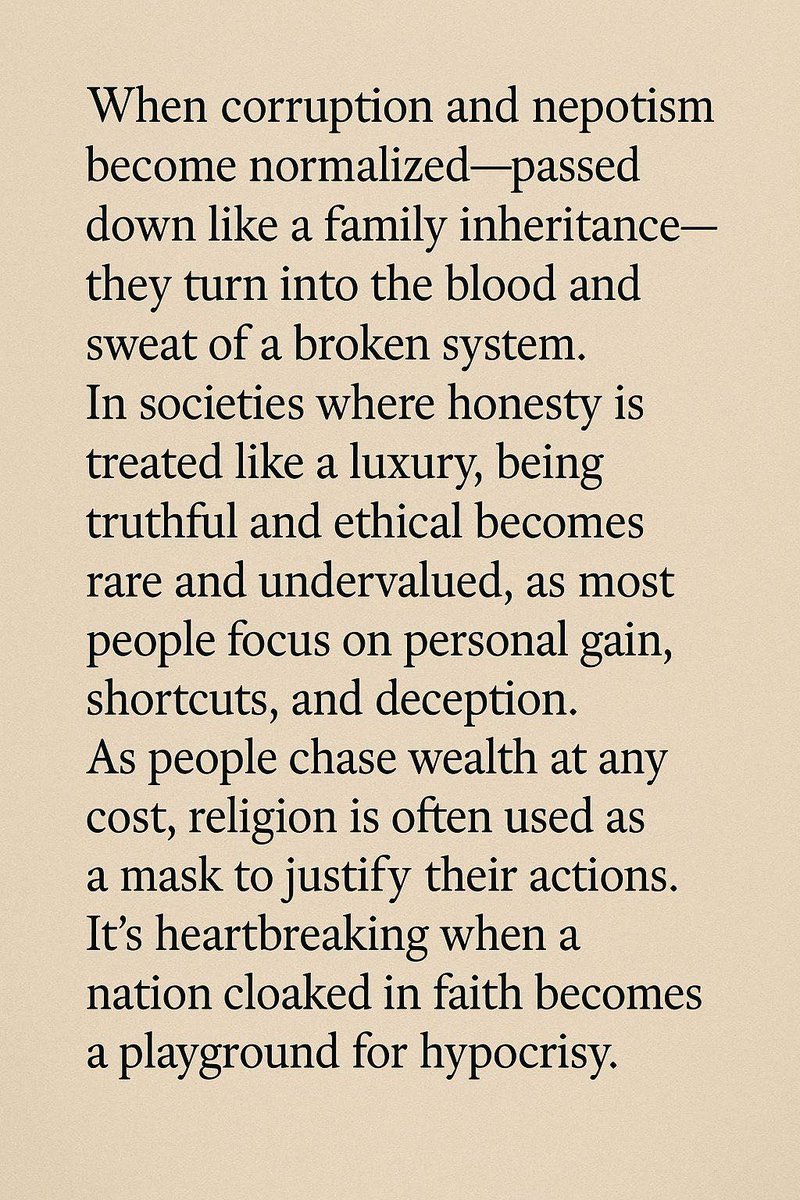 When corruption and nepotism become normalized—passed down like a family inheritance—they turn into the blood and sweat of a broken system.

In societies where honesty is treated like a luxury, being truthful and ethical becomes rare and undervalued, as most people focus on personal gain, shortcuts, and deception.

As people chase wealth at any cost, religion is often used as a mask to justify their actions.

It's heartbreaking when a nation cloaked in faith becomes a playground for hypocrisy.